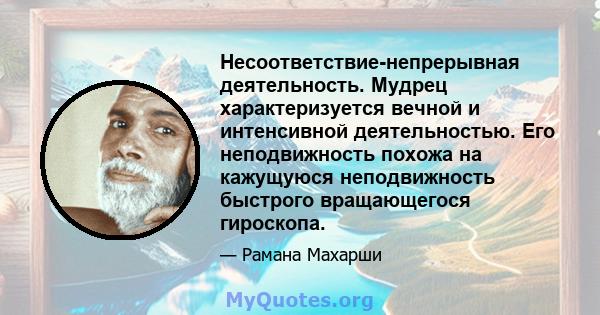 Несоответствие-непрерывная деятельность. Мудрец характеризуется вечной и интенсивной деятельностью. Его неподвижность похожа на кажущуюся неподвижность быстрого вращающегося гироскопа.

— Рамана Махарши

MyQuotes.org